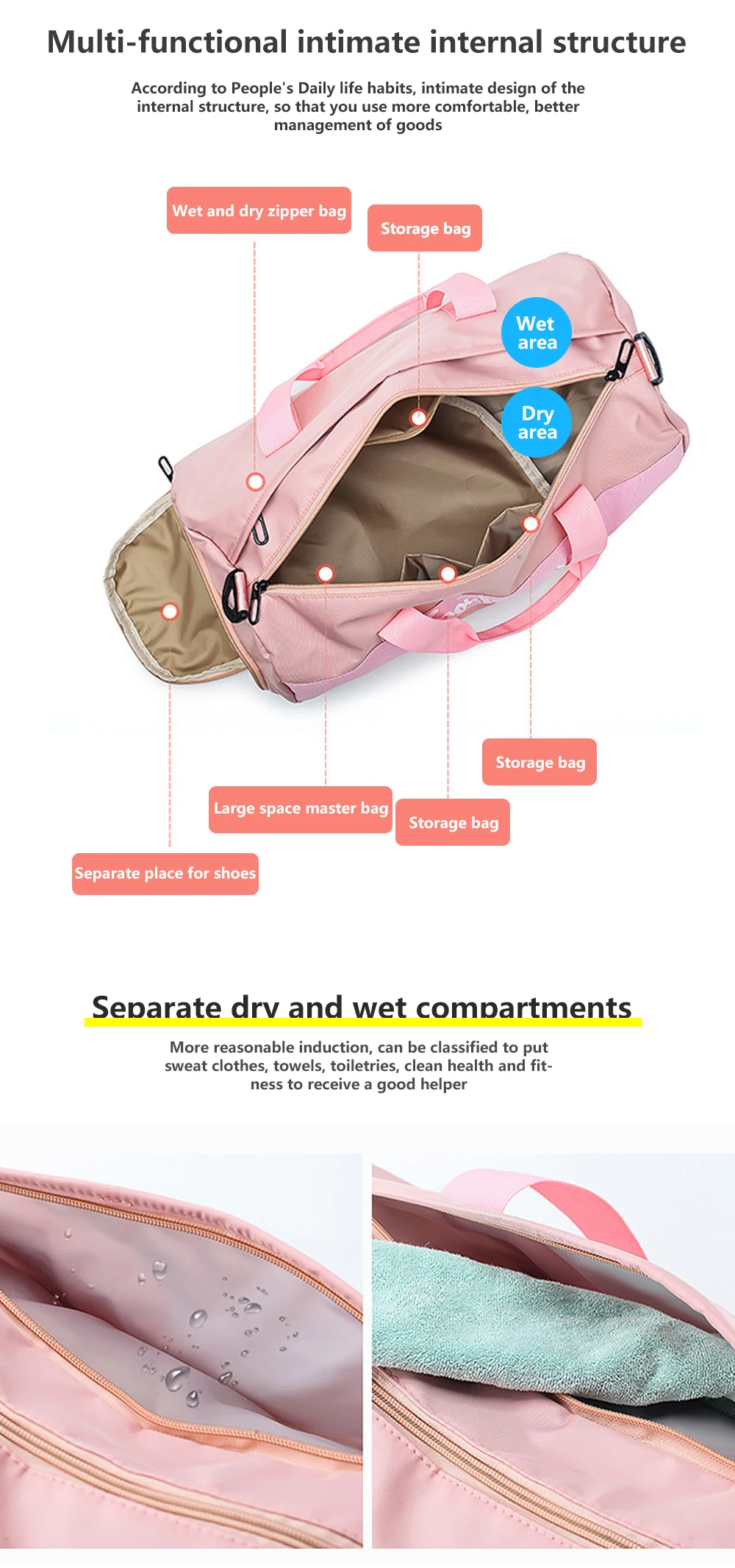 Multi-functional intimate internal structure

According to People's Daily life habits, intimate design of the internal structure, so that you use more comfortable, better management of goods

Wet and dry zipper bag

Storage bag

Wet area

Dry area

Storage bag

Large space master bag

Storage bag

Separate place for shoes

Separate dry and wet compartments

More reasonable induction, can be classified to put sweat clothes, towels, toiletries, clean health and fitness to receive a good helper